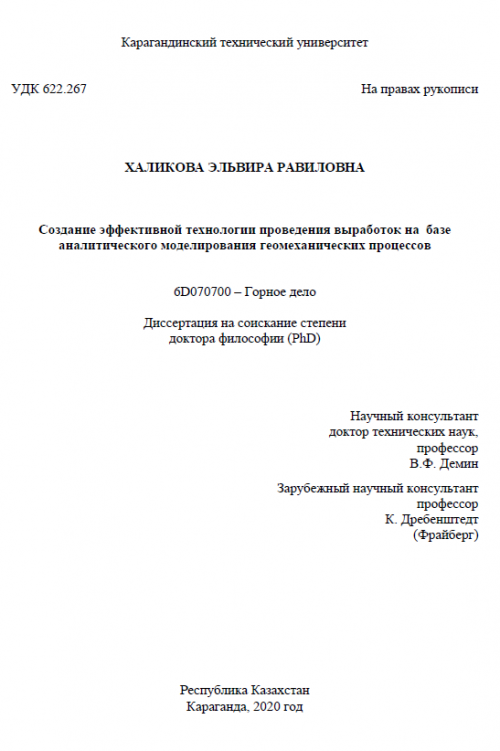 Карагандинский технический университет

УДК 622.267

На правах рукописи

ХАЛИКОВА ЭЛЬВИРА РАВИЛОВНА

Создание эффективной технологии проведения выработок на базе аналитического моделирования геомеханических процессов

6D070700 – Горное дело

Диссертация на соискание степени доктора философии (PhD)

Научный консультант
доктор технических наук,
профессор
В.Ф. Демин

Зарубежный научный консультант
профессор
К. Дребенштедт
(Фрайберг)

Республика Казахстан
Караганда, 2020 год